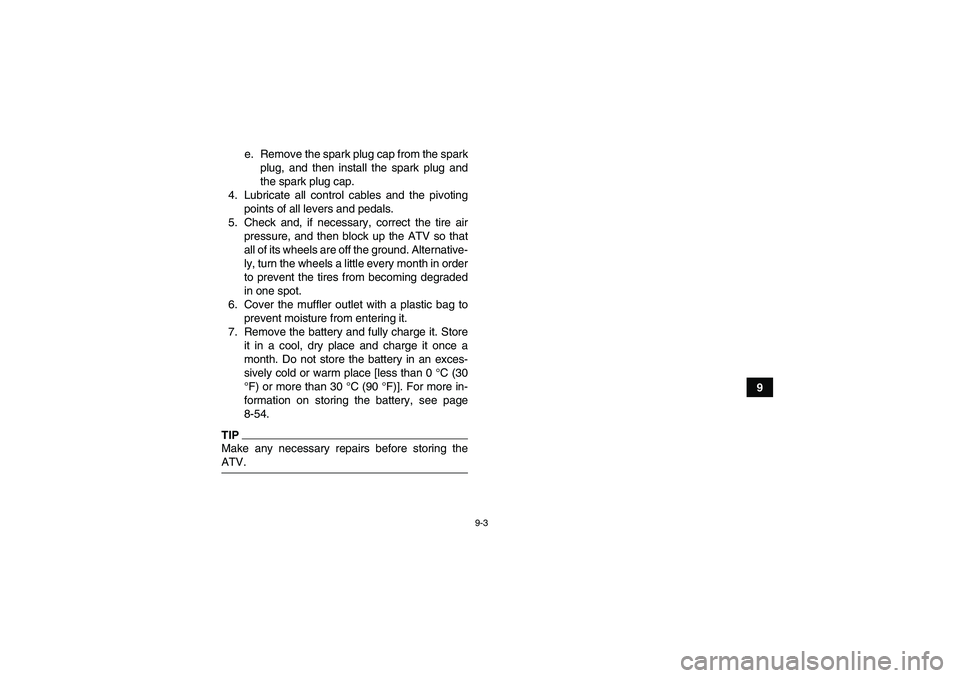 e. Remove the spark plug cap from the spark plug, and then install the spark plug and the spark plug cap.

4. Lubricate all control cables and the pivoting points of all levers and pedals.

5. Check and, if necessary, correct the tire air pressure, and then block up the ATV so that all of its wheels are off the ground. Alternatively, turn the wheels a little every month in order to prevent the tires from becoming degraded in one spot.

6. Cover the muffler outlet with a plastic bag to prevent moisture from entering it.

7. Remove the battery and fully charge it. Store it in a cool, dry place and charge it once a month. Do not store the battery in an excessively cold or warm place [less than 0 °C (30 °F) or more than 30 °C (90 °F)]. For more information on storing the battery, see page 8-54.

TIP

Make any necessary repairs before storing the ATV.

9

9-3

carmanualsonline.info